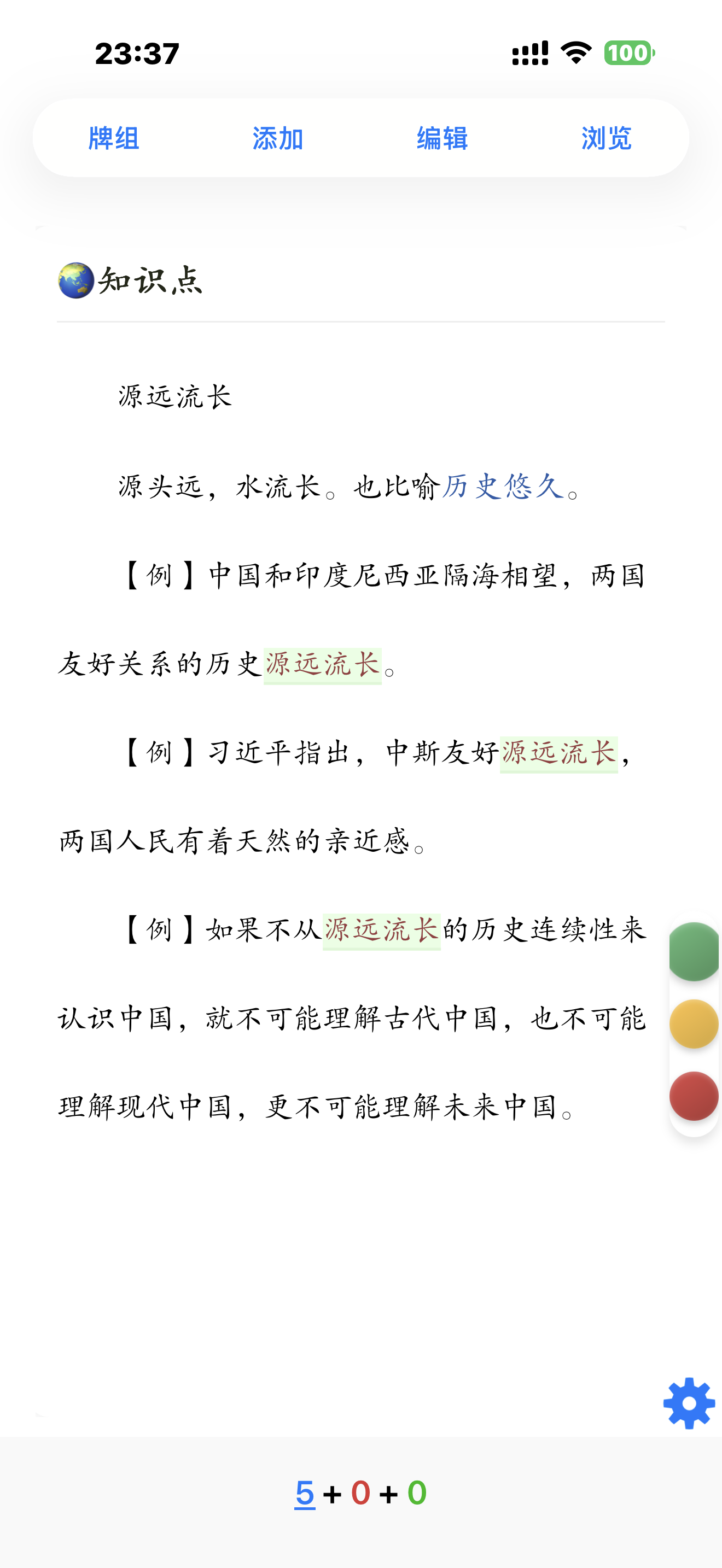 23:37

100

牌组　添加　编辑　浏览

知识点

源远流长

源头远，水流长。也比喻历史悠久。

【例】中国和印度尼西亚隔海相望，两国友好关系的历史源远流长。

【例】习近平指出，中斯友好源远流长，两国人民有着天然的亲近感。

【例】如果不从源远流长的历史连续性来认识中国，就不可能理解古代中国，也不可能理解现代中国，更不可能理解未来中国。

5 + 0 + 0